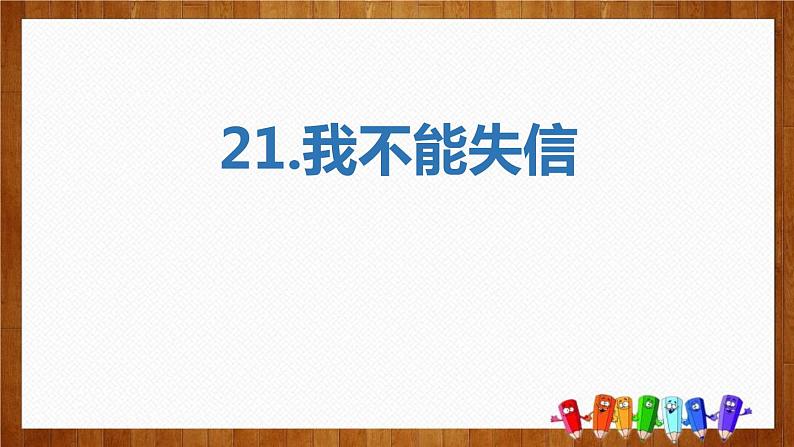 21.我不能失信